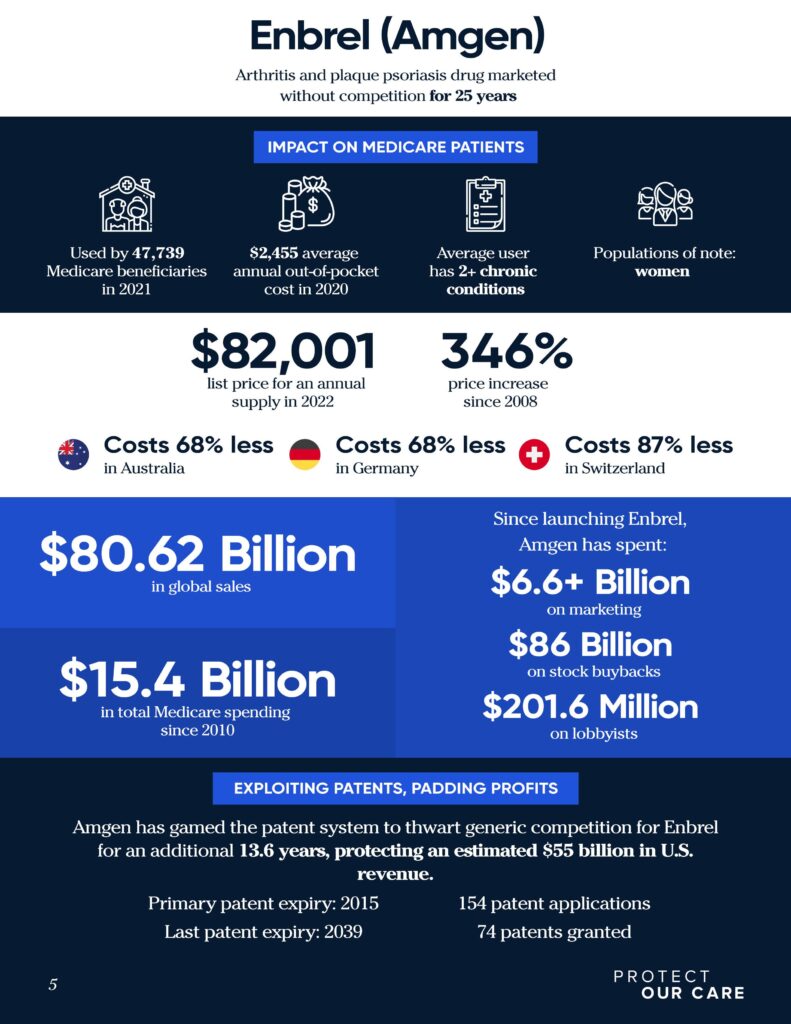 Enbrel (Amgen)

Arthritis and plaque psoriasis drug marketed without competition for 25 years

IMPACT ON MEDICARE PATIENTS

Used by 47,739 Medicare beneficiaries in 2021

$2,455 average annual out-of-pocket cost in 2020

Average user has 2+ chronic conditions

Populations of note: women

$82,001
list price for an annual supply in 2022

346%
price increase since 2008

Costs 68% less
in Australia

Costs 68% less
in Germany

Costs 87% less
in Switzerland

$80.62 Billion
in global sales

$15.4 Billion
in total Medicare spending since 2010

Since launching Enbrel, Amgen has spent:

$6.6+ Billion
on marketing

$86 Billion
on stock buybacks

$201.6 Million
on lobbyists

EXPLOITING PATENTS, PADDING PROFITS

Amgen has gamed the patent system to thwart generic competition for Enbrel for an additional 13.6 years, protecting an estimated $55 billion in U.S. revenue.

Primary patent expiry: 2015
Last patent expiry: 2039

154 patent applications
74 patents granted

5

PROTECT OUR CARE